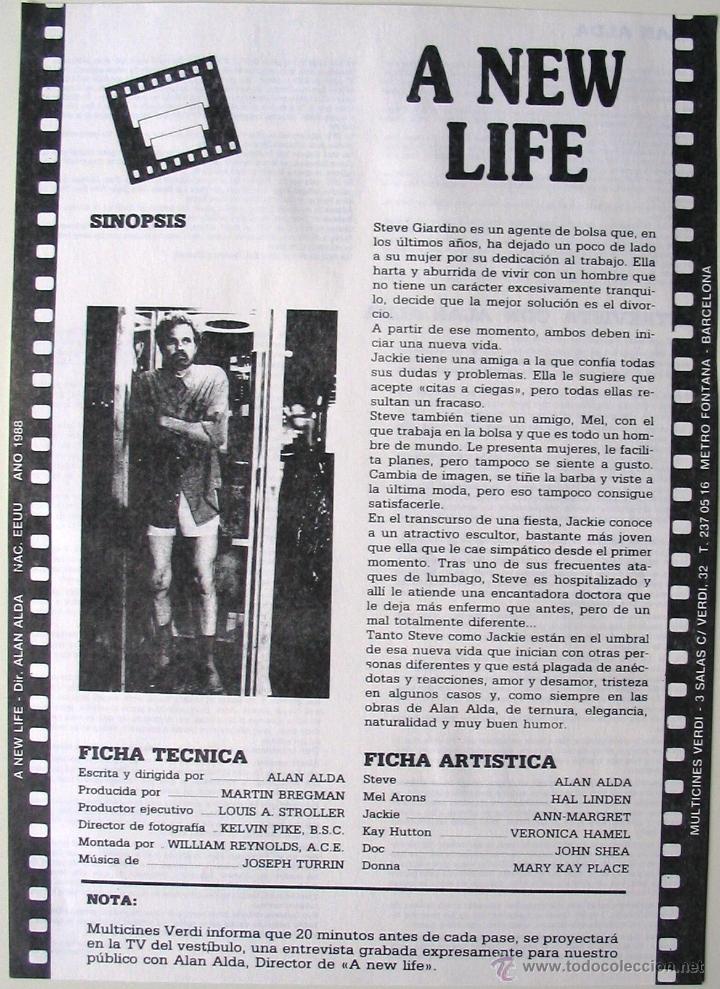 A NEW LIFE - Dir. ALAN ALDA NAC. EEUU AÑO 1988

A NEW LIFE

SINOPSIS

Steve Giardino es un agente de bolsa que, en los últimos años, ha dejado un poco de lado a su mujer por su dedicación al trabajo. Ella harta y aburrida de vivir con un hombre que no tiene un carácter excesivamente tranquilo, decide que la mejor solución es el divorcio.
A partir de ese momento, ambos deben iniciar una nueva vida.
Jackie tiene una amiga a la que confía todas sus dudas y problemas. Ella le sugiere que acepte «citas a ciegas», pero todas ellas resultan un fracaso.
Steve también tiene un amigo, Mel, con el que trabaja en la bolsa y que es todo un hombre de mundo. Le presenta mujeres, le facilita planes, pero tampoco se siente a gusto. Cambia de imagen, se tiñe la barba y viste a la última moda, pero eso tampoco consigue satisfacerle.
En el transcurso de una fiesta, Jackie conoce a un atractivo escultor, bastante más joven que ella que le cae simpático desde el primer momento. Tras uno de sus frecuentes ataques de lumbago, Steve es hospitalizado y allí le atiende una encantadora doctora que le deja más enfermo que antes, pero de un mal totalmente diferente...
Tanto Steve como Jackie están en el umbral de esa nueva vida que inician con otras personas diferentes y que está plagada de anécdotas y reacciones, amor y desamor, tristeza en algunos casos y, como siempre en las obras de Alan Alda, de ternura, elegancia, naturalidad y muy buen humor.

FICHA TECNICA
Escrita y dirigida por ALAN ALDA
Producida por MARTIN BREGMAN
Productor ejecutivo LOUIS A. STROLLER
Director de fotografía KELVIN PIKE, B.S.C.
Montada por WILLIAM REYNOLDS, A.C.E.
Música de JOSEPH TURRIN

FICHA ARTISTICA
Steve ALAN ALDA
Mel Arons HAL LINDEN
Jackie ANN-MARGRET
Kay Hutton VERONICA HAMEL
Doc JOHN SHEA
Donna MARY KAY PLACE

NOTA:
Multicines Verdi informa que 20 minutos antes de cada pase, se proyectará en la TV del vestíbulo, una entrevista grabada expresamente para nuestro público con Alan Alda, Director de «A new life».

MULTICINES VERDI - 3 SALAS C/ VERDI, 32 T. 237 05 16 METRO FONTANA - BARCELONA

www.todocoleccion.net